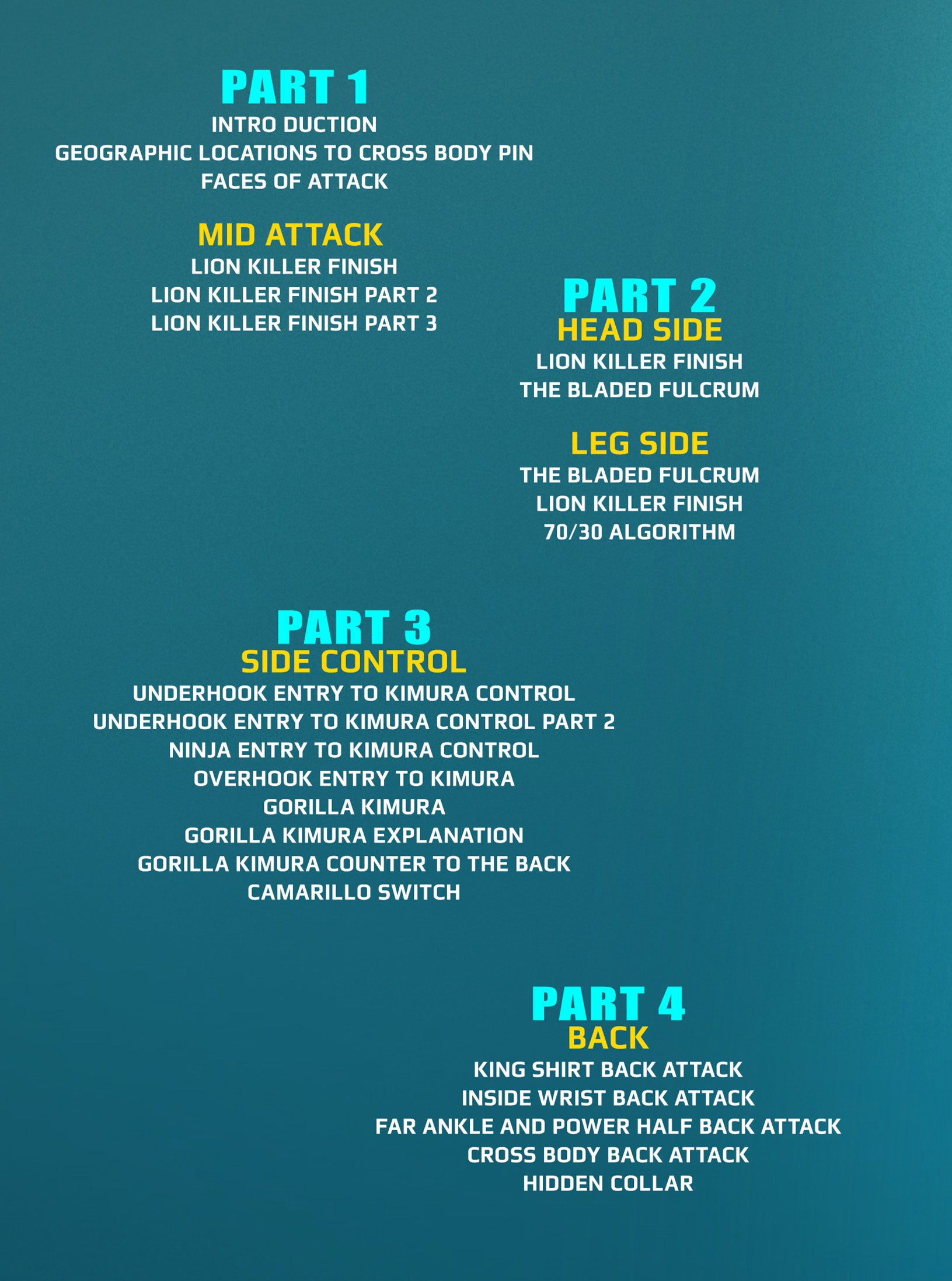 PART 1
INTRO DUCTION
GEOGRAPHIC LOCATIONS TO CROSS BODY PIN
FACES OF ATTACK

MID ATTACK
LION KILLER FINISH
LION KILLER FINISH PART 2
LION KILLER FINISH PART 3

PART 2
HEAD SIDE
LION KILLER FINISH
THE BLADED FULCRUM

LEG SIDE
THE BLADED FULCRUM
LION KILLER FINISH
70/30 ALGORITHM

PART 3
SIDE CONTROL
UNDERHOOK ENTRY TO KIMURA CONTROL
UNDERHOOK ENTRY TO KIMURA CONTROL PART 2
NINJA ENTRY TO KIMURA CONTROL
OVERHOOK ENTRY TO KIMURA
GORILLA KIMURA
GORILLA KIMURA EXPLANATION
GORILLA KIMURA COUNTER TO THE BACK
CAMARILLO SWITCH

PART 4
BACK
KING SHIRT BACK ATTACK
INSIDE WRIST BACK ATTACK
FAR ANKLE AND POWER HALF BACK ATTACK
CROSS BODY BACK ATTACK
HIDDEN COLLAR